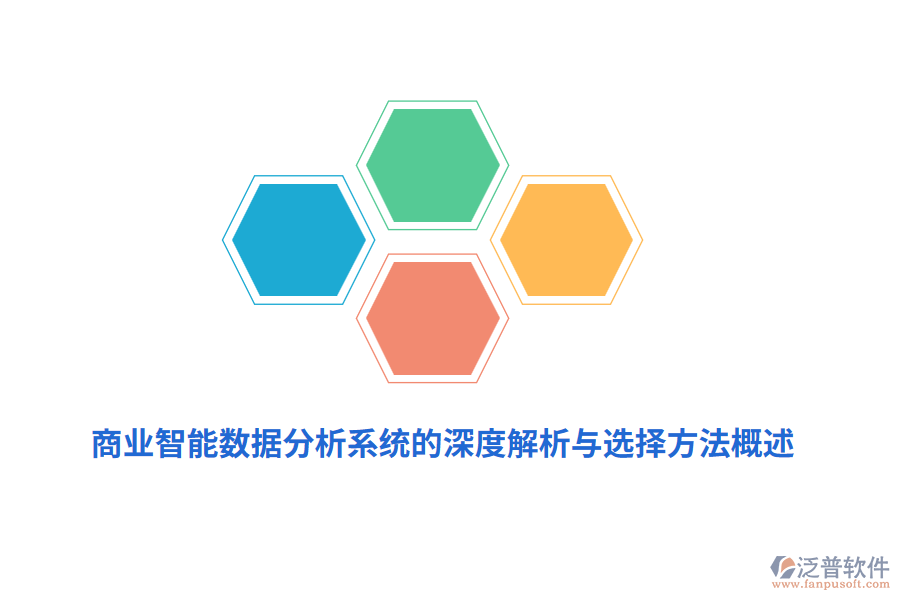 商业智能数据分析系统的深度解析与选择方法概述

泛普软件
www.fanpusoft.com